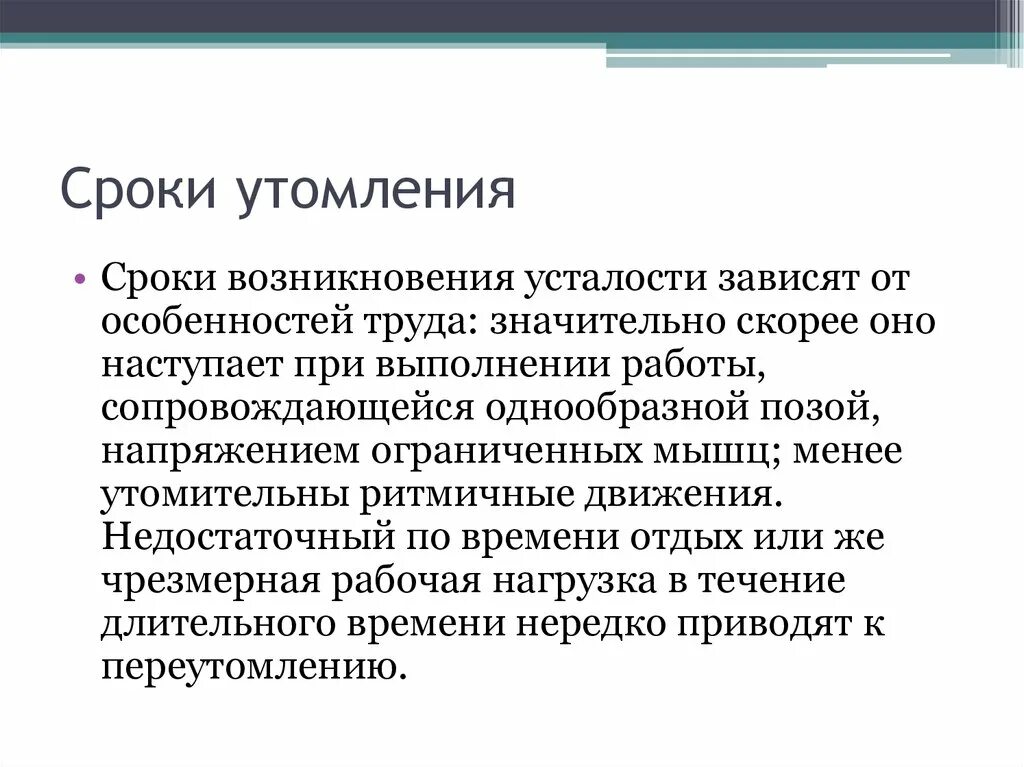 Сроки утомления

• Сроки возникновения усталости зависят от особенностей труда: значительно скорее оно наступает при выполнении работы, сопровождающейся однообразной позой, напряжением ограниченных мышц; менее утомительны ритмичные движения. Недостаточный по времени отдых или же чрезмерная рабочая нагрузка в течение длительного времени нередко приводят к переутомлению.